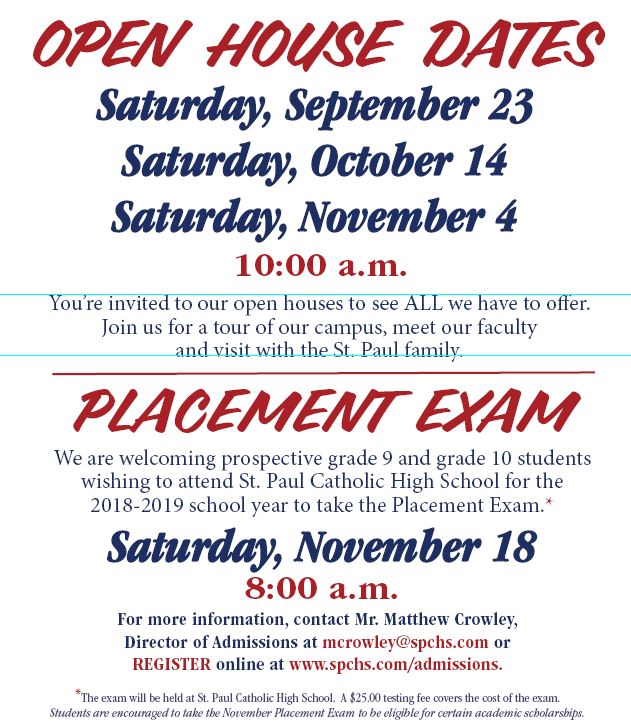 OPEN HOUSE DATES

Saturday, September 23
Saturday, October 14
Saturday, November 4
10:00 a.m.

You're invited to our open houses to see ALL we have to offer. Join us for a tour of our campus, meet our faculty and visit with the St. Paul family.

PLACEMENT EXAM

We are welcoming prospective grade 9 and grade 10 students wishing to attend St. Paul Catholic High School for the 2018-2019 school year to take the Placement Exam.*

Saturday, November 18
8:00 a.m.

For more information, contact Mr. Matthew Crowley, Director of Admissions at mcrowley@spchs.com or REGISTER online at www.spchs.com/admissions.

*The exam will be held at St. Paul Catholic High School. A $25.00 testing fee covers the cost of the exam. Students are encouraged to take the November Placement Exam to be eligible for certain academic scholarships.